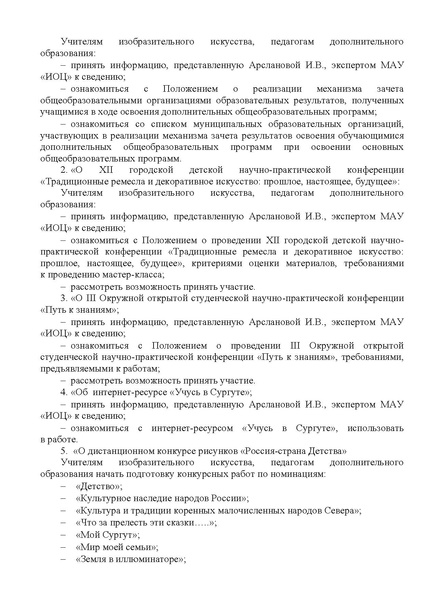 Учителям изобразительного искусства, педагогам дополнительного образования:
– принять информацию, представленную Арслановой И.В., экспертом МАУ «ИОЦ» к сведению;
– ознакомиться с Положением о реализации механизма зачета общеобразовательными организациями образовательных результатов, полученных учащимися в ходе освоения дополнительных общеобразовательных программ;
– ознакомиться со списком муниципальных образовательных организаций, участвующих в реализации механизма зачета результатов освоения обучающимися дополнительных общеобразовательных программ при освоении основных общеобразовательных программ.
2. «О XII городской детской научно-практической конференции «Традиционные ремесла и декоративное искусство: прошлое, настоящее, будущее»:
Учителям изобразительного искусства, педагогам дополнительного образования:
– принять информацию, представленную Арслановой И.В., экспертом МАУ «ИОЦ» к сведению;
– ознакомиться с Положением о проведении XII городской детской научно-практической конференции «Традиционные ремесла и декоративное искусство: прошлое, настоящее, будущее», критериями оценки материалов, требованиями к проведению мастер-класса;
– рассмотреть возможность принять участие.
3. «О III Окружной открытой студенческой научно-практической конференции «Путь к знаниям»;
– принять информацию, представленную Арслановой И.В., экспертом МАУ «ИОЦ» к сведению;
– ознакомиться с Положением о проведении III Окружной открытой студенческой научно-практической конференции «Путь к знаниям», требованиями, предъявляемыми к работам;
– рассмотреть возможность принять участие.
4. «Об интернет-ресурсе «Учусь в Сургуте»;
– принять информацию, представленную Арслановой И.В., экспертом МАУ «ИОЦ» к сведению;
– ознакомиться с интернет-ресурсом «Учусь в Сургуте», использовать в работе.
5. «О дистанционном конкурсе рисунков «Россия-страна Детства»
Учителям изобразительного искусства, педагогам дополнительного образования начать подготовку конкурсных работ по номинациям:
– «Детство»;
– «Культурное наследие народов России»;
– «Культура и традиции коренных малочисленных народов Севера»;
– «Что за прелесть эти сказки…..»;
– «Мой Сургут»;
– «Мир моей семьи»;
– «Земля в иллюминаторе»;